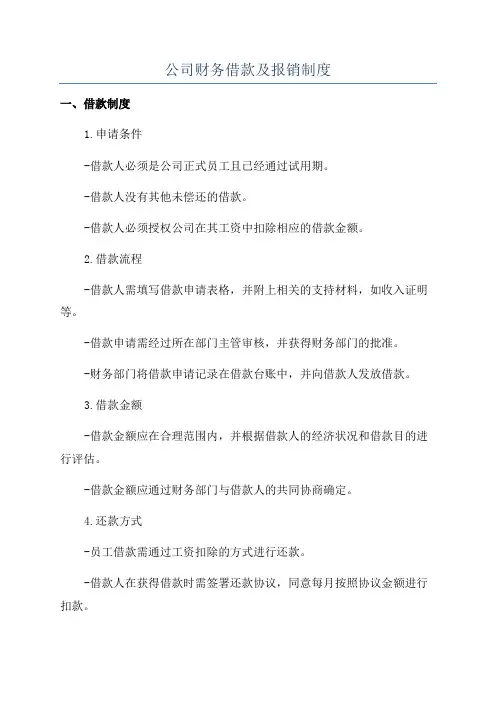 公司财务借款及报销制度

一、借款制度

1.申请条件

-借款人必须是公司正式员工且已经通过试用期。

-借款人没有其他未偿还的借款。

-借款人必须授权公司在其工资中扣除相应的借款金额。

2.借款流程

-借款人需填写借款申请表格，并附上相关的支持材料，如收入证明等。

-借款申请需经过所在部门主管审核，并获得财务部门的批准。

-财务部门将借款申请记录在借款台账中，并向借款人发放借款。

3.借款金额

-借款金额应在合理范围内，并根据借款人的经济状况和借款目的进行评估。

-借款金额应通过财务部门与借款人的共同协商确定。

4.还款方式

-员工借款需通过工资扣除的方式进行还款。

-借款人在获得借款时需签署还款协议，同意每月按照协议金额进行扣款。